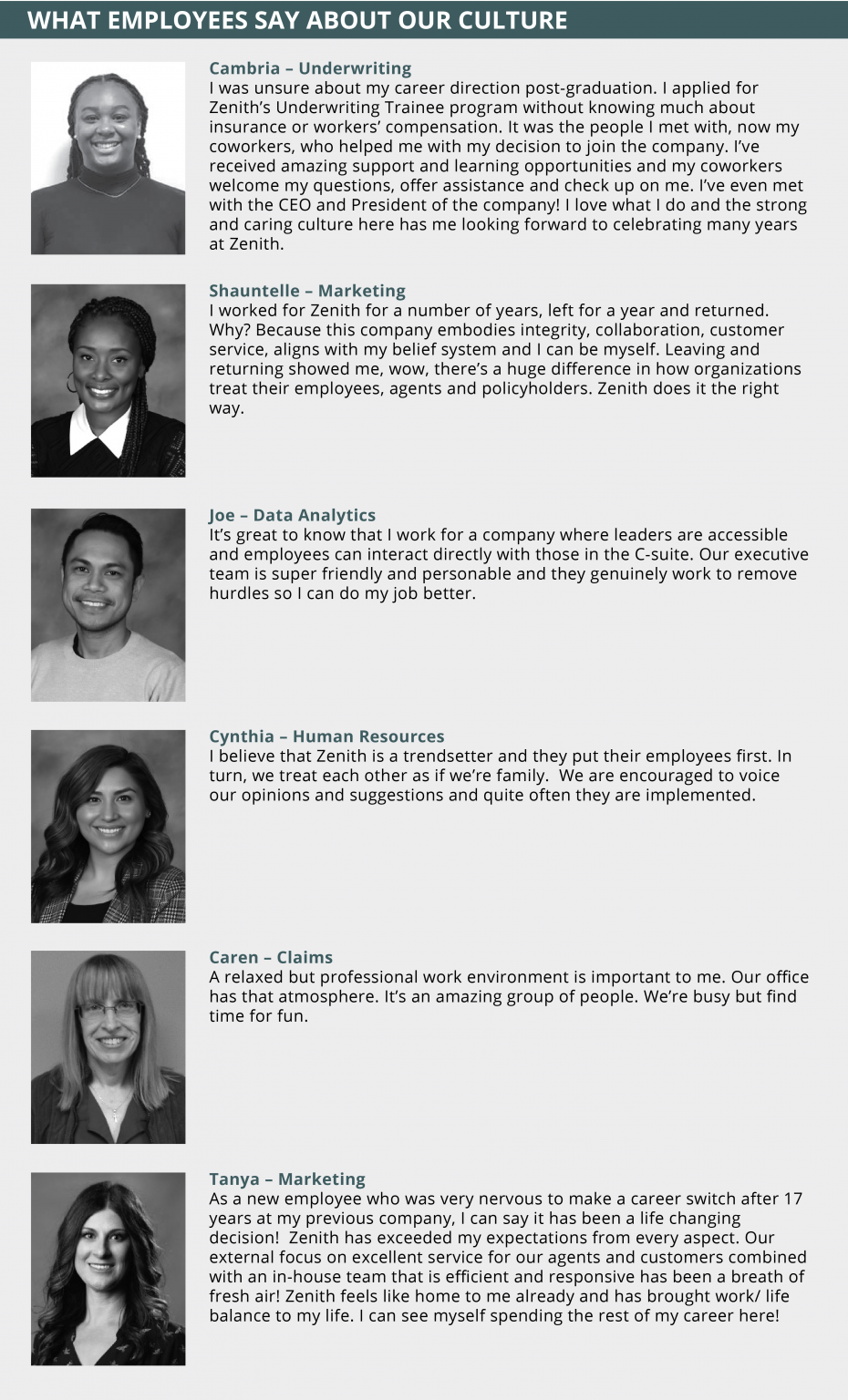 WHAT EMPLOYEES SAY ABOUT OUR CULTURE

Cambria – Underwriting
I was unsure about my career direction post-graduation. I applied for Zenith's Underwriting Trainee program without knowing much about insurance or workers' compensation. It was the people I met with, now my coworkers, who helped me with my decision to join the company. I've received amazing support and learning opportunities and my coworkers welcome my questions, offer assistance and check up on me. I've even met with the CEO and President of the company! I love what I do and the strong and caring culture here has me looking forward to celebrating many years at Zenith.

Shauntelle – Marketing
I worked for Zenith for a number of years, left for a year and returned. Why? Because this company embodies integrity, collaboration, customer service, aligns with my belief system and I can be myself. Leaving and returning showed me, wow, there's a huge difference in how organizations treat their employees, agents and policyholders. Zenith does it the right way.

Joe – Data Analytics
It's great to know that I work for a company where leaders are accessible and employees can interact directly with those in the C-suite. Our executive team is super friendly and personable and they genuinely work to remove hurdles so I can do my job better.

Cynthia – Human Resources
I believe that Zenith is a trendsetter and they put their employees first. In turn, we treat each other as if we're family. We are encouraged to voice our opinions and suggestions and quite often they are implemented.

Caren – Claims
A relaxed but professional work environment is important to me. Our office has that atmosphere. It's an amazing group of people. We're busy but find time for fun.

Tanya – Marketing
As a new employee who was very nervous to make a career switch after 17 years at my previous company, I can say it has been a life changing decision! Zenith has exceeded my expectations from every aspect. Our external focus on excellent service for our agents and customers combined with an in-house team that is efficient and responsive has been a breath of fresh air! Zenith feels like home to me already and has brought work/ life balance to my life. I can see myself spending the rest of my career here!